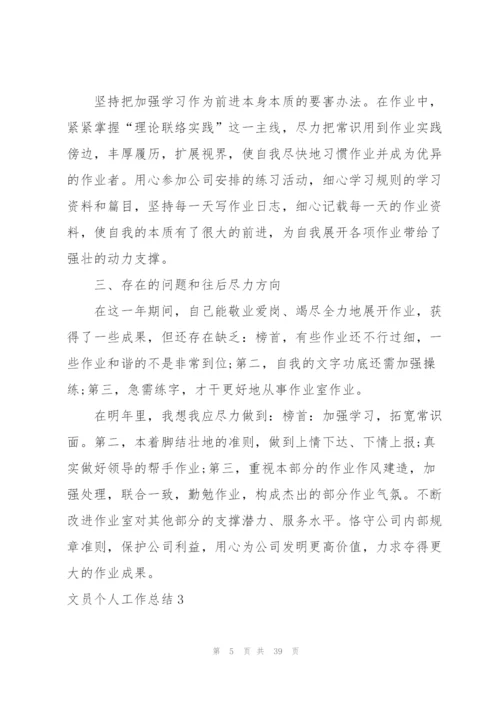 坚持把加强学习作为前进本身本质的要害办法。在作业中，紧紧掌握“理论联络实践”这一主线，尽力把常识用到作业实践傍边，丰厚履历，扩展视界，使自我尽快地习惯作业并成为优异的作业者。用心参加公司安排的练习活动，细心学习规则的学习资料和篇目，坚持每一天写作业日志，细心记载每一天的作业资料，使自我的本质有了很大的前进，为自我展开各项作业带给了强壮的动力支撑。

三、存在的问题和往后尽力方向

在这一年期间，自己能敬业爱岗、竭尽全力地展开作业，获得了一些成果，但还存在缺乏：榜首，有些作业还不行过细，一些作业和谐的不是非常到位;第二，自我的文字功底还需加强操练;第三，急需练字，才干更好地从事作业室作业。

在明年里，我想我应尽力做到：榜首：加强学习，拓宽常识面。第二，本着脚结壮地的准则，做到上情下达、下情上报;真实做好领导的帮手作业;第三，重视本部分的作业作风建造，加强处理，联合一致，勤勉作业，构成杰出的部分作业气氛。不断改进作业室对其他部分的支撑潜力、服务水平。恪守公司内部规章准则，保护公司利益，用心为公司发明更高价值，力求夺得更大的作业成果。

文员个人工作总结3

第 5 页 共 39 页